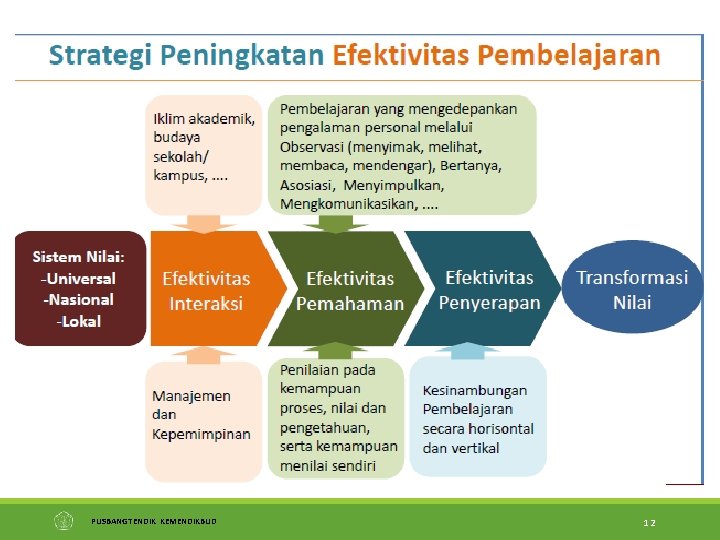 Strategi Peningkatan Efektivitas Pembelajaran

Iklim akademik, budaya sekolah/ kampus, ....

Pembelajaran yang mengedepankan pengalaman personal melalui Observasi (menyimak, melihat, membaca, mendengar), Bertanya, Asosiasi, Menyimpulkan, Mengkomunikasikan, ....

Sistem Nilai:
-Universal
-Nasional
-Lokal

Efektivitas Interaksi

Efektivitas Pemahaman

Efektivitas Penyerapan

Transformasi Nilai

Manajemen dan Kepemimpinan

Penilaian pada kemampuan proses, nilai dan pengetahuan, serta kemampuan menilai sendiri

Kesinambungan Pembelajaran secara horisontal dan vertikal

PUSBANGTENDIK KEMENDIKBUD

12